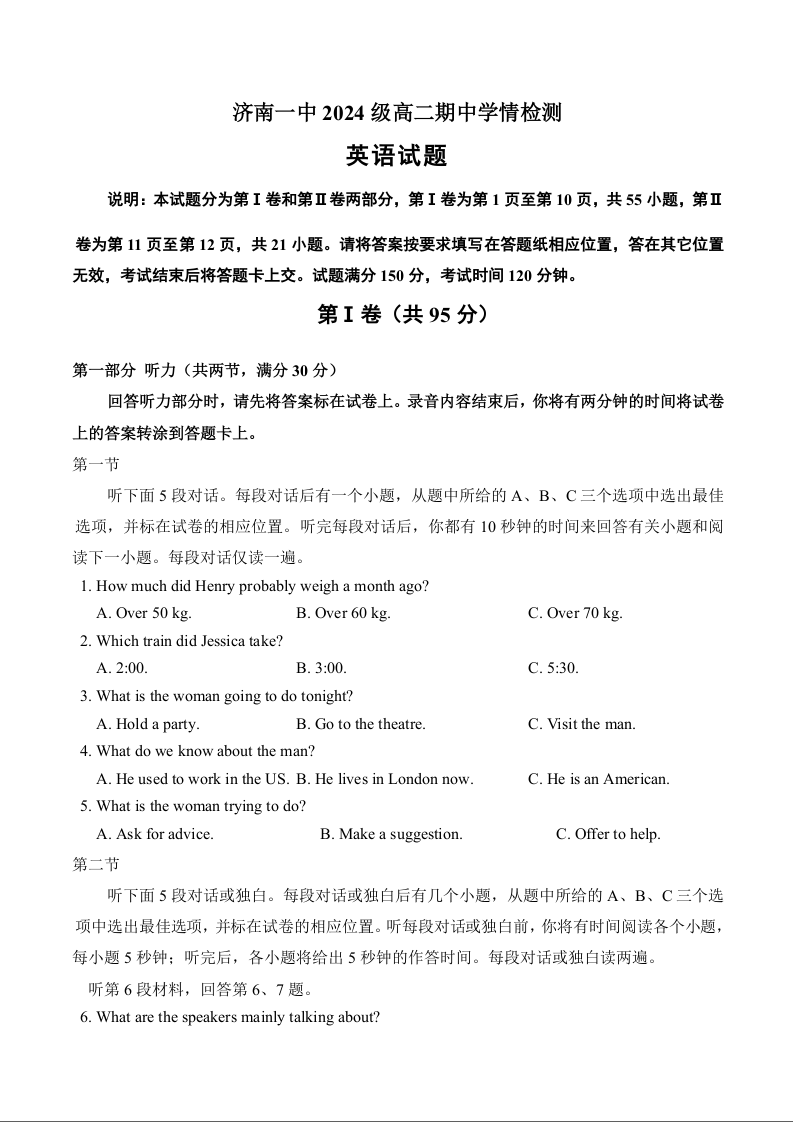 济南一中 2024 级高二期中学情检测

英语试题

说明：本试题分为第Ⅰ卷和第Ⅱ卷两部分，第Ⅰ卷为第 1 页至第 10 页，共 55 小题，第Ⅱ卷为第 11 页至第 12 页，共 21 小题。请将答案按要求填写在答题纸相应位置，答在其它位置无效，考试结束后将答题卡上交。试题满分 150 分，考试时间 120 分钟。

第Ⅰ卷（共 95 分）

第一部分 听力（共两节，满分 30 分）

回答听力部分时，请先将答案标在试卷上。录音内容结束后，你将有两分钟的时间将试卷上的答案转涂到答题卡上。

第一节

听下面 5 段对话。每段对话后有一个小题，从题中所给的 A、B、C 三个选项中选出最佳选项，并标在试卷的相应位置。听完每段对话后，你都有 10 秒钟的时间来回答有关小题和阅读下一小题。每段对话仅读一遍。

1. How much did Henry probably weigh a month ago?

A. Over 50 kg. B. Over 60 kg. C. Over 70 kg.

2. Which train did Jessica take?

A. 2:00. B. 3:00. C. 5:30.

3. What is the woman going to do tonight?

A. Hold a party. B. Go to the theatre. C. Visit the man.

4. What do we know about the man?

A. He used to work in the US. B. He lives in London now. C. He is an American.

5. What is the woman trying to do?

A. Ask for advice. B. Make a suggestion. C. Offer to help.

第二节

听下面 5 段对话或独白。每段对话或独白后有几个小题，从题中所给的 A、B、C 三个选项中选出最佳选项，并标在试卷的相应位置。听每段对话或独白前，你将有时间阅读各个小题，每小题 5 秒钟；听完后，各小题将给出 5 秒钟的作答时间。每段对话或独白读两遍。

听第 6 段材料，回答第 6、7 题。

6. What are the speakers mainly talking about?